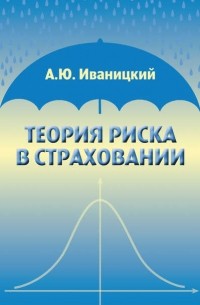 А.Ю. Иваницкий

ТЕОРИЯ РИСКА В СТРАХОВАНИИ